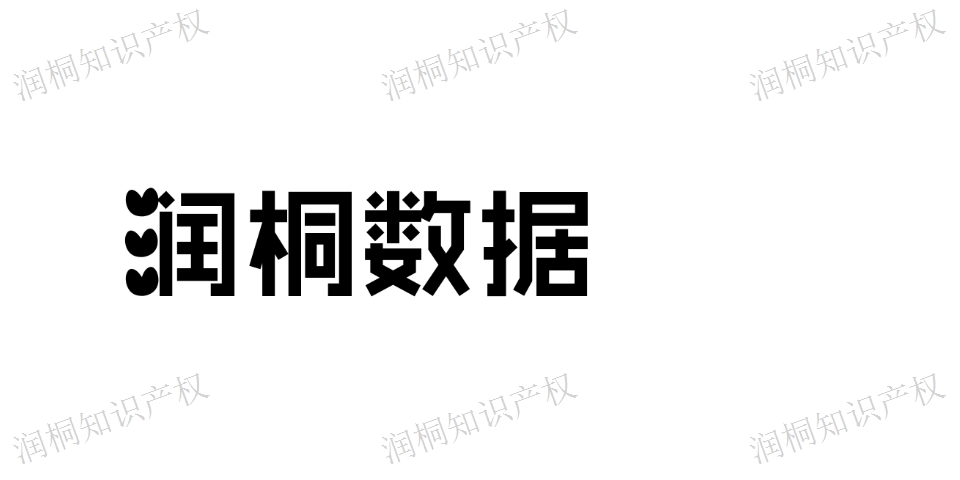 润桐知识产权 润桐知识产权 润桐知识产权

润桐数据

润桐知识产权 润桐知识产权 润桐知识产权